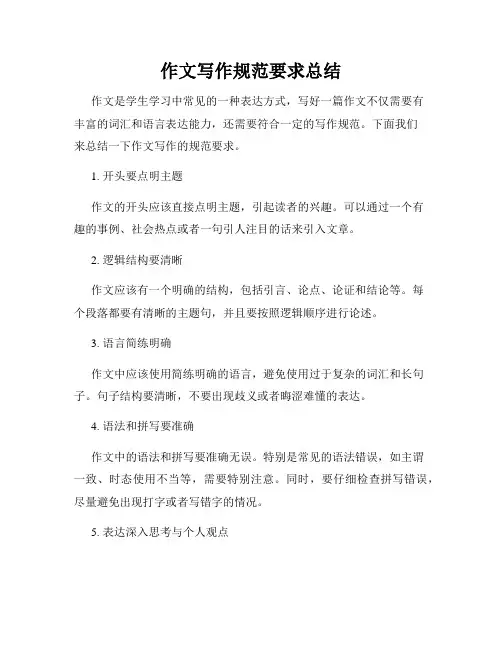 作文写作规范要求总结

作文是学生学习中常见的一种表达方式，写好一篇作文不仅需要有丰富的词汇和语言表达能力，还需要符合一定的写作规范。下面我们来总结一下作文写作的规范要求。

1. 开头要点明主题

作文的开头应该直接点明主题，引起读者的兴趣。可以通过一个有趣的事例、社会热点或者一句引人注目的话来引入文章。

2. 逻辑结构要清晰

作文应该有一个明确的结构，包括引言、论点、论证和结论等。每个段落都要有清晰的主题句，并且要按照逻辑顺序进行论述。

3. 语言简练明确

作文中应该使用简练明确的语言，避免使用过于复杂的词汇和长句子。句子结构要清晰，不要出现歧义或者晦涩难懂的表达。

4. 语法和拼写要准确

作文中的语法和拼写要准确无误。特别是常见的语法错误，如主谓一致、时态使用不当等，需要特别注意。同时，要仔细检查拼写错误，尽量避免出现打字或者写错字的情况。

5. 表达深入思考与个人观点